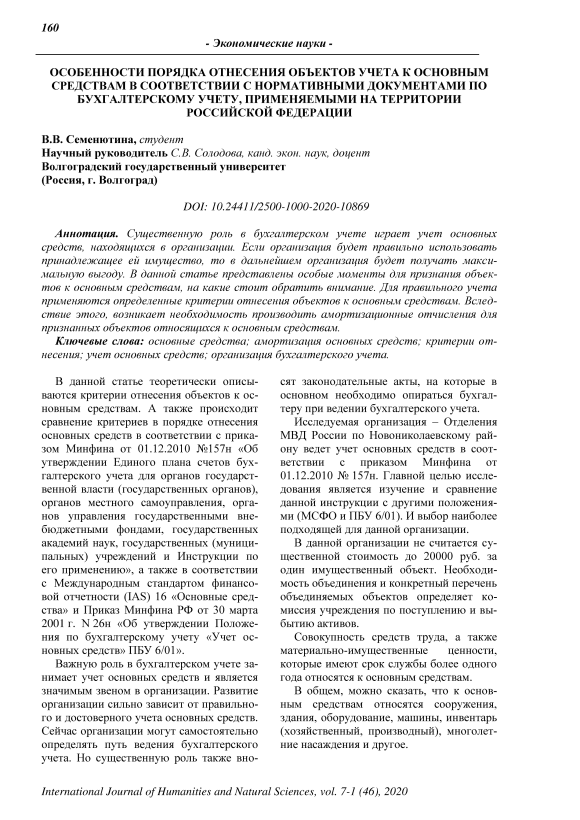 160

- Экономические науки -

ОСОБЕННОСТИ ПОРЯДКА ОТНЕСЕНИЯ ОБЪЕКТОВ УЧЕТА К ОСНОВНЫМ СРЕДСТВАМ В СООТВЕТСТВИИ С НОРМАТИВНЫМИ ДОКУМЕНТАМИ ПО БУХГАЛТЕРСКОМУ УЧЕТУ, ПРИМЕНЯЕМЫМИ НА ТЕРРИТОРИИ РОССИЙСКОЙ ФЕДЕРАЦИИ

В.В. Семенютина, студент
Научный руководитель С.В. Солодова, канд. экон. наук, доцент
Волгоградский государственный университет
(Россия, г. Волгоград)

DOI: 10.24411/2500-1000-2020-10869

Аннотация. Существенную роль в бухгалтерском учете играет учет основных средств, находящихся в организации. Если организация будет правильно использовать принадлежащее ей имущество, то в дальнейшем организация будет получать максимальную выгоду. В данной статье представлены особые моменты для признания объектов к основным средствам, на какие стоит обратить внимание. Для правильного учета применяются определенные критерии отнесения объектов к основным средствам. Вследствие этого, возникает необходимость производить амортизационные отчисления для признанных объектов относящихся к основным средствам.

Ключевые слова: основные средства; амортизация основных средств; критерии отнесения; учет основных средств; организация бухгалтерского учета.

В данной статье теоретически описываются критерии отнесения объектов к основным средствам. А также происходит сравнение критериев в порядке отнесения основных средств в соответствии с приказом Минфина от 01.12.2010 №157н «Об утверждении Единого плана счетов бухгалтерского учета для органов государственной власти (государственных органов), органов местного самоуправления, органов управления государственными внебюджетными фондами, государственных академий наук, государственных (муниципальных) учреждений и Инструкции по его применению», а также в соответствии с Международным стандартом финансовой отчетности (IAS) 16 «Основные средства» и Приказ Минфина РФ от 30 марта 2001 г. N 26н «Об утверждении Положения по бухгалтерскому учету «Учет основных средств» ПБУ 6/01».

Важную роль в бухгалтерском учете занимает учет основных средств и является значимым звеном в организации. Развитие организации сильно зависит от правильного и достоверного учета основных средств. Сейчас организации могут самостоятельно определять путь ведения бухгалтерского учета. Но существенную роль также вносят законодательные акты, на которые в основном необходимо опираться бухгалтеру при ведении бухгалтерского учета.

Исследуемая организация – Отделения МВД России по Новониколаевскому району ведет учет основных средств в соответствии с приказом Минфина от 01.12.2010 № 157н. Главной целью исследования является изучение и сравнение данной инструкции с другими положениями (МСФО и ПБУ 6/01). И выбор наиболее подходящей для данной организации.

В данной организации не считается существенной стоимость до 20000 руб. за один имущественный объект. Необходимость объединения и конкретный перечень объединяемых объектов определяет комиссия учреждения по поступлению и выбытию активов.

Совокупность средств труда, а также материально-имущественные ценности, которые имеют срок службы более одного года относятся к основным средствам.

В общем, можно сказать, что к основным средствам относятся сооружения, здания, оборудование, машины, инвентарь (хозяйственный, производный), многолетние насаждения и другое.

International Journal of Humanities and Natural Sciences, vol. 7-1 (46), 2020